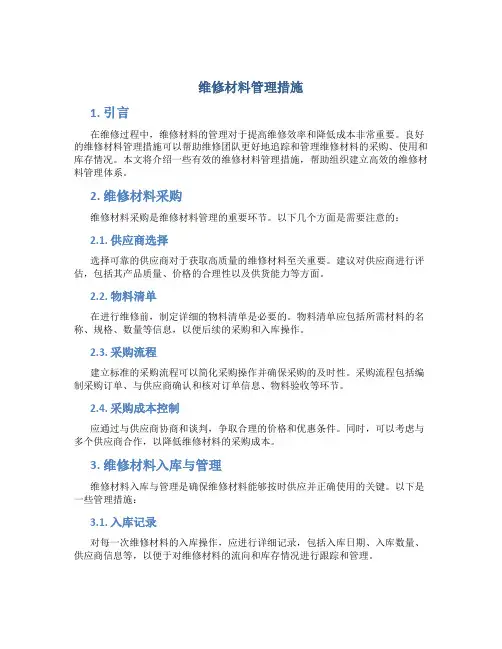 维修材料管理措施

1. 引言

在维修过程中，维修材料的管理对于提高维修效率和降低成本非常重要。良好的维修材料管理措施可以帮助维修团队更好地追踪和管理维修材料的采购、使用和库存情况。本文将介绍一些有效的维修材料管理措施，帮助组织建立高效的维修材料管理体系。

2. 维修材料采购

维修材料采购是维修材料管理的重要环节。以下几个方面是需要注意的：

2.1. 供应商选择

选择可靠的供应商对于获取高质量的维修材料至关重要。建议对供应商进行评估，包括其产品质量、价格的合理性以及供货能力等方面。

2.2. 物料清单

在进行维修前，制定详细的物料清单是必要的。物料清单应包括所需材料的名称、规格、数量等信息，以便后续的采购和入库操作。

2.3. 采购流程

建立标准的采购流程可以简化采购操作并确保采购的及时性。采购流程包括编制采购订单、与供应商确认和核对订单信息、物料验收等环节。

2.4. 采购成本控制

应通过与供应商协商和谈判，争取合理的价格和优惠条件。同时，可以考虑与多个供应商合作，以降低维修材料的采购成本。

3. 维修材料入库与管理

维修材料入库与管理是确保维修材料能够按时供应并正确使用的关键。以下是一些管理措施：

3.1. 入库记录

对每一次维修材料的入库操作，应进行详细记录，包括入库日期、入库数量、供应商信息等，以便于对维修材料的流向和库存情况进行跟踪和管理。